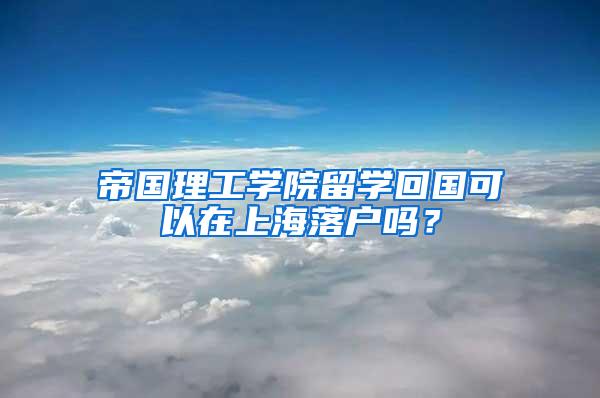 帝国理工学院留学回国可以在上海落户吗？